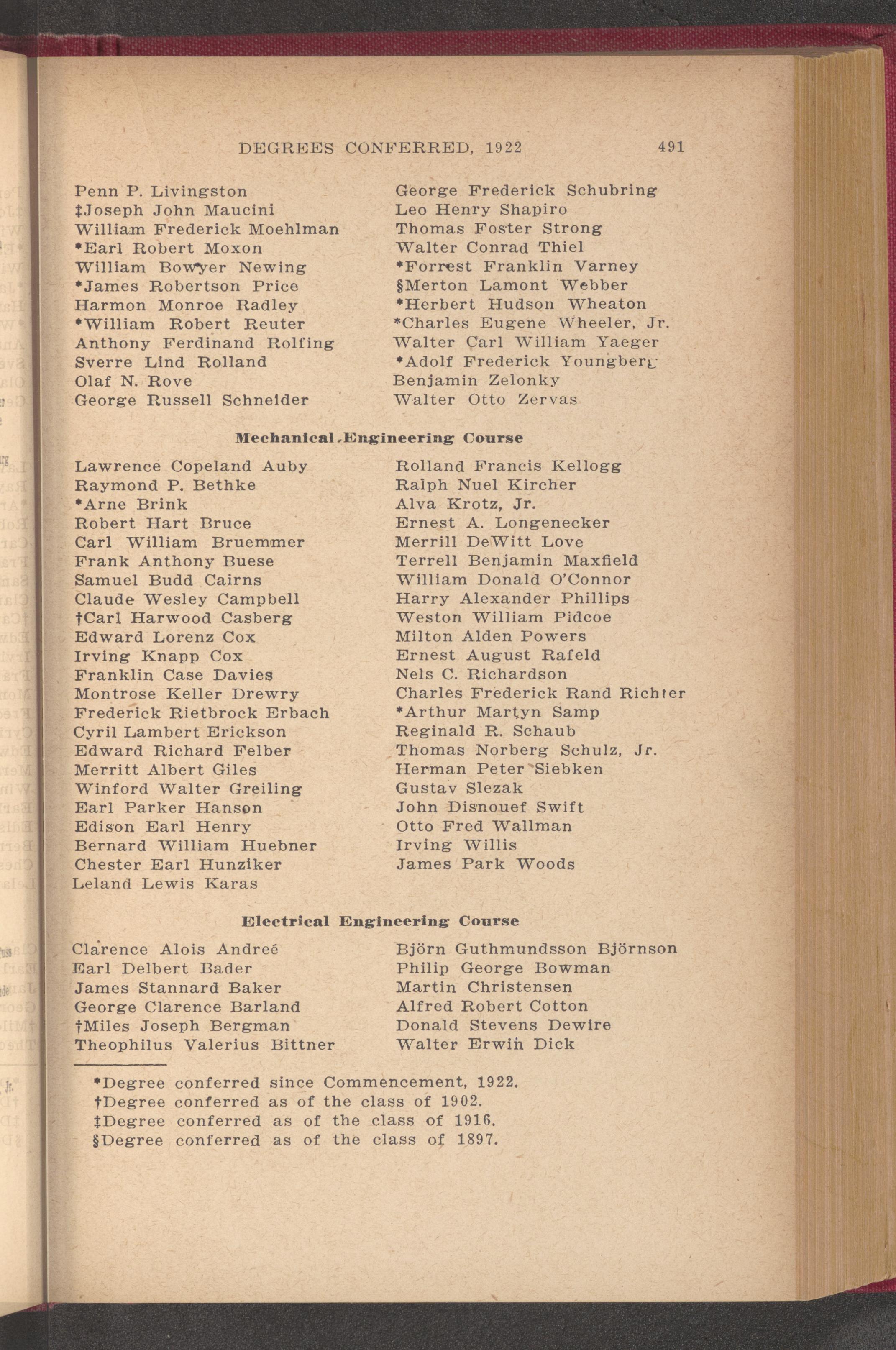 DEGREES CONFERRED, 1922 491

Penn P. Livingston
‡Joseph John Maucini
William Frederick Moehlman
*Earl Robert Moxon
William Bowyer Newing
*James Robertson Price
Harmon Monroe Radley
*William Robert Reuter
Anthony Ferdinand Rolfing
Sverre Lind Rolland
Olaf N. Rove
George Russell Schneider

George Frederick Schubring
Leo Henry Shapiro
Thomas Foster Strong
Walter Conrad Thiel
*Forrest Franklin Varney
§Merton Lamont Webber
*Herbert Hudson Wheaton
*Charles Eugene Wheeler, Jr.
Walter Carl William Yaeger
*Adolf Frederick Youngberg
Benjamin Zelonky
Walter Otto Zervas

Mechanical Engineering Course

Lawrence Copeland Auby
Raymond P. Bethke
*Arne Brink
Robert Hart Bruce
Carl William Bruemmer
Frank Anthony Buese
Samuel Budd Cairns
Claude Wesley Campbell
†Carl Harwood Casberg
Edward Lorenz Cox
Irving Knapp Cox
Franklin Case Davies
Montrose Keller Drewry
Frederick Rietbrock Erbach
Cyril Lambert Erickson
Edward Richard Felber
Merritt Albert Giles
Winford Walter Greiling
Earl Parker Hanson
Edison Earl Henry
Bernard William Huebner
Chester Earl Hunziker
Leland Lewis Karas

Rolland Francis Kellogg
Ralph Nuel Kircher
Alva Krotz, Jr.
Ernest A. Longenecker
Merrill DeWitt Love
Terrell Benjamin Maxfield
William Donald O'Connor
Harry Alexander Phillips
Weston William Pidcoe
Milton Alden Powers
Ernest August Rafeld
Nels C. Richardson
Charles Frederick Rand Richter
*Arthur Martyn Samp
Reginald R. Schaub
Thomas Norberg Schulz, Jr.
Herman Peter Siebken
Gustav Slezak
John Disnouef Swift
Otto Fred Wallman
Irving Willis
James Park Woods

Electrical Engineering Course

Clarence Alois Andreé
Earl Delbert Bader
James Stannard Baker
George Clarence Barland
†Miles Joseph Bergman
Theophilus Valerius Bittner

Björn Guthmundsson Björnson
Philip George Bowman
Martin Christensen
Alfred Robert Cotton
Donald Stevens Dewire
Walter Erwin Dick

*Degree conferred since Commencement, 1922.
†Degree conferred as of the class of 1902.
‡Degree conferred as of the class of 1916.
§Degree conferred as of the class of 1897.